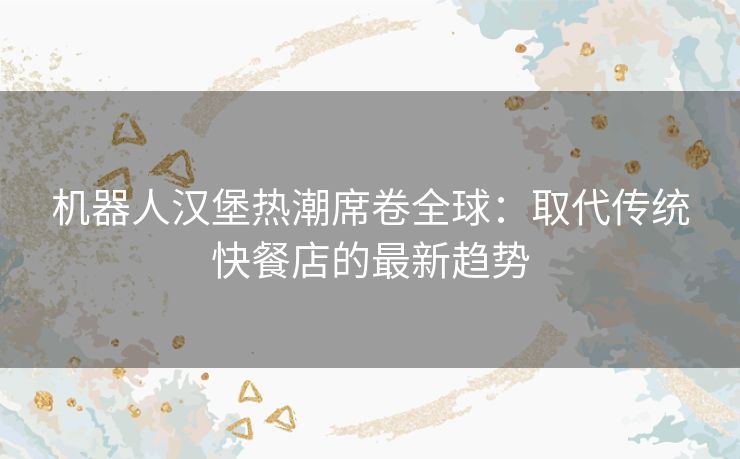 机器人汉堡热潮席卷全球：取代传统快餐店的最新趋势